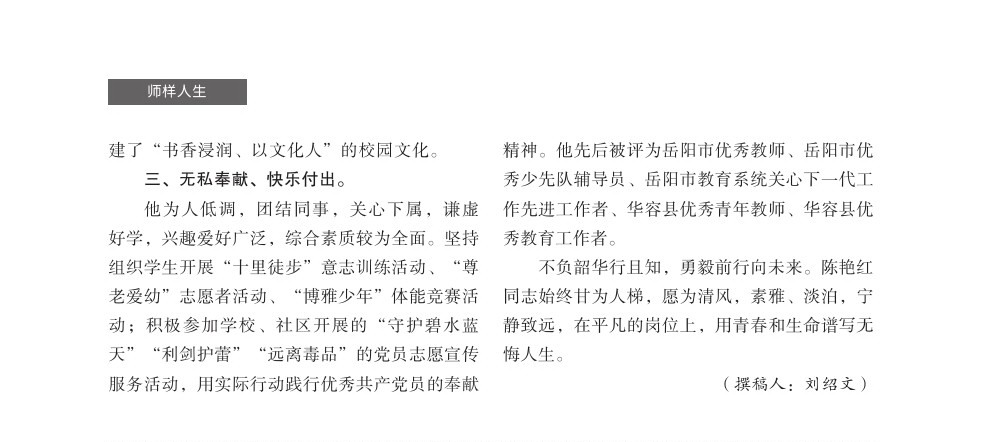 师样人生

建了“书香浸润、以文化人”的校园文化。

三、无私奉献、快乐付出。

他为人低调，团结同事，关心下属，谦虚好学，兴趣爱好广泛，综合素质较为全面。坚持组织学生开展“十里徒步”意志训练活动、“尊老爱幼”志愿者活动、“博雅少年”体能竞赛活动；积极参加学校、社区开展的“守护碧水蓝天”“利剑护蕾”“远离毒品”的党员志愿宣传服务活动，用实际行动践行优秀共产党员的奉献精神。他先后被评为岳阳市优秀教师、岳阳市优秀少先队辅导员、岳阳市教育系统关心下一代工作先进工作者、华容县优秀青年教师、华容县优秀教育工作者。

不负韶华行且知，勇毅前行向未来。陈艳红同志始终甘为人梯，愿为清风，素雅、淡泊，宁静致远，在平凡的岗位上，用青春和生命谱写无悔人生。

（撰稿人：刘绍文）